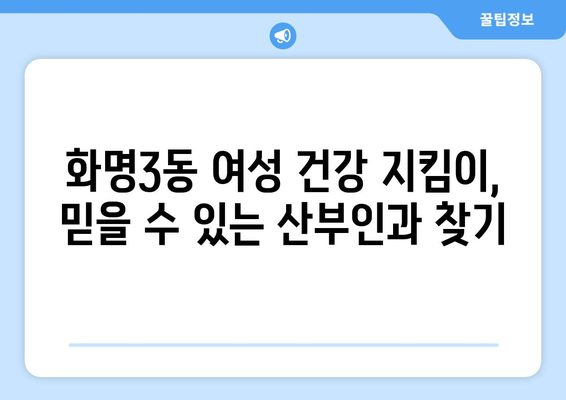 꿀팁정보

화명3동 여성 건강 지킴이, 믿을 수 있는 산부인과 찾기